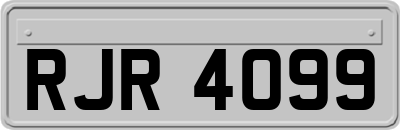 RJR 4099